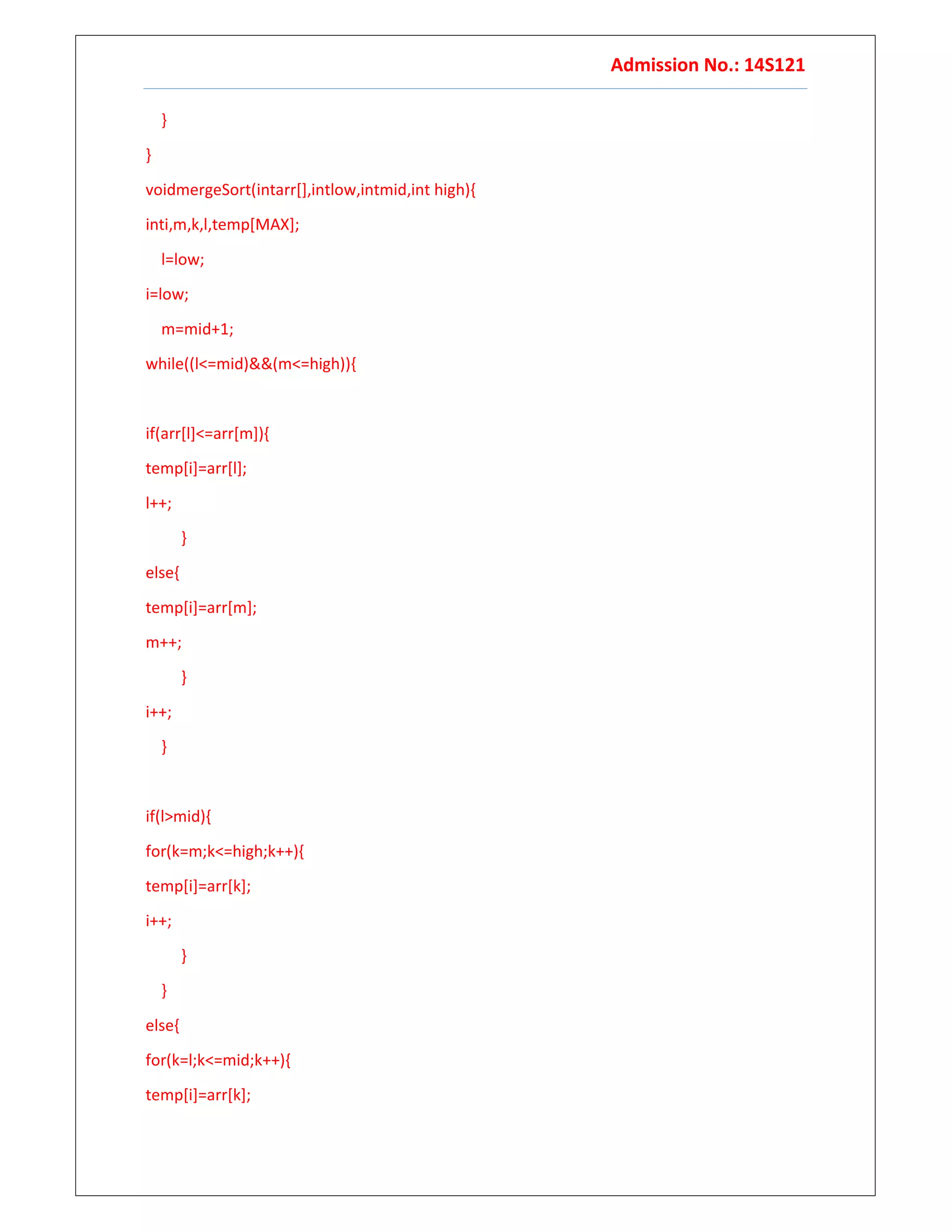 Admission No.: 14S121

}

}

voidmergeSort(intarr[],intlow,intmid,int high){

inti,m,k,l,temp[MAX];

l=low;

i=low;

m=mid+1;

while((l<=mid)&&(m<=high)){

if(arr[l]<=arr[m]){

temp[i]=arr[l];

l++;

}

else{

temp[i]=arr[m];

m++;

}

i++;

}

if(l>mid){

for(k=m;k<=high;k++){

temp[i]=arr[k];

i++;

}

}

else{

for(k=l;k<=mid;k++){

temp[i]=arr[k];